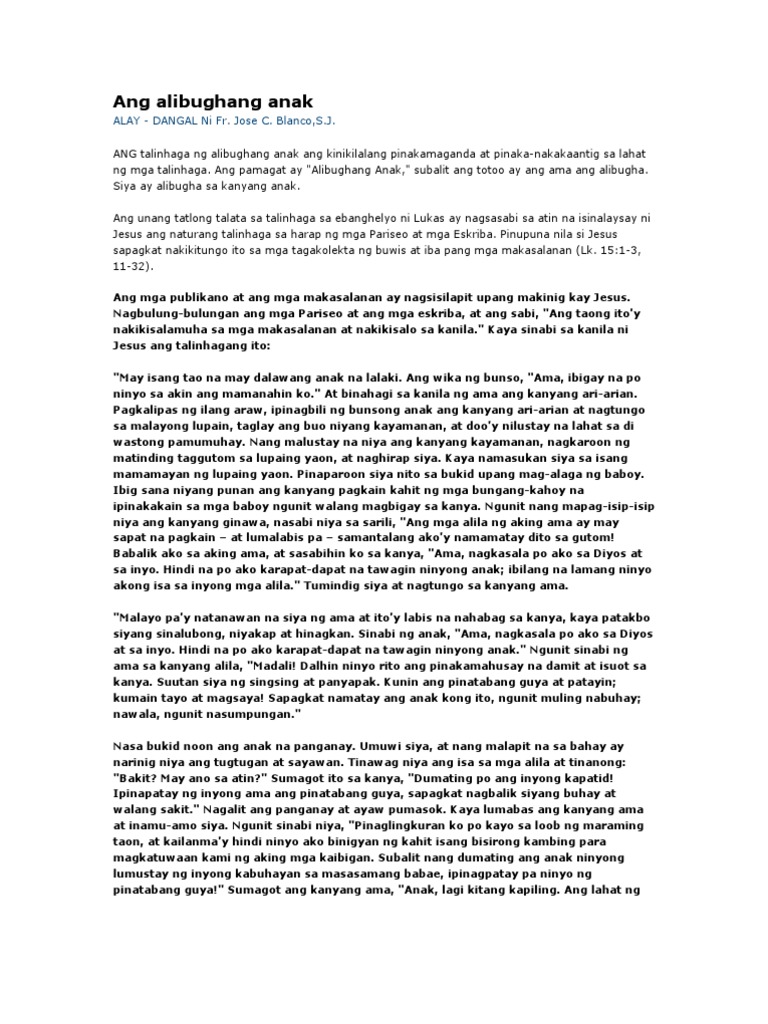 Ang alibughang anak

ALAY - DANGAL Ni Fr. Jose C. Blanco,S.J.

ANG talinhaga ng alibughang anak ang kinikilalang pinakamaganda at pinaka-nakakaantig sa lahat ng mga talinhaga. Ang pamagat ay "Alibughang Anak," subalit ang totoo ay ang ama ang alibugha. Siya ay alibugha sa kanyang anak.

Ang unang tatlong talata sa talinhaga sa ebanghelyo ni Lukas ay nagsasabi sa atin na isinalaysay ni Jesus ang naturang talinhaga sa harap ng mga Pariseo at mga Eskriba. Pinupuna nila si Jesus sapagkat nakikitungo ito sa mga tagakolekta ng buwis at iba pang mga makasalanan (Lk. 15:1-3, 11-32).

Ang mga publikano at ang mga makasalanan ay nagsisilapit upang makinig kay Jesus. Nagbulung-bulungan ang mga Pariseo at ang mga eskriba, at ang sabi, "Ang taong ito'y nakikisalamuha sa mga makasalanan at nakikisalo sa kanila." Kaya sinabi sa kanila ni Jesus ang talinhagang ito:

"May isang tao na may dalawang anak na lalaki. Ang wika ng bunso, "Ama, ibigay na po ninyo sa akin ang mamanahin ko." At binahagi sa kanila ng ama ang kanyang ari-arian. Pagkalipas ng ilang araw, ipinagbili ng bunsong anak ang kanyang ari-arian at nagtungo sa malayong lupain, taglay ang buo niyang kayamanan, at doo'y nilustay na lahat sa di wastong pamumuhay. Nang malustay na niya ang kanyang kayamanan, nagkaroon ng matinding taggutom sa lupaing yaon, at naghirap siya. Kaya namasukan siya sa isang mamamayan ng lupaing yaon. Pinaparoon siya nito sa bukid upang mag-alaga ng baboy. Ibig sana niyang punan ang kanyang pagkain kahit ng mga bungang-kahoy na ipinakakain sa mga baboy ngunit walang magbigay sa kanya. Ngunit nang mapag-isip-isip niya ang kanyang ginawa, nasabi niya sa sarili, "Ang mga alila ng aking ama ay may sapat na pagkain – at lumalabis pa – samantalang ako'y namamatay dito sa gutom! Babalik ako sa aking ama, at sasabihin ko sa kanya, "Ama, nagkasala po ako sa Diyos at sa inyo. Hindi na po ako karapat-dapat na tawagin ninyong anak; ibilang na lamang ninyo akong isa sa inyong mga alila." Tumindig siya at nagtungo sa kanyang ama.

"Malayo pa'y natanawan na siya ng ama at ito'y labis na nahabag sa kanya, kaya patakbo siyang sinalubong, niyakap at hinagkan. Sinabi ng anak, "Ama, nagkasala po ako sa Diyos at sa inyo. Hindi na po ako karapat-dapat na tawagin ninyong anak." Ngunit sinabi ng ama sa kanyang alila, "Madali! Dalhin ninyo rito ang pinakamahusay na damit at isuot sa kanya. Suutan siya ng singsing at panyapak. Kunin ang pinatabang guya at patayin; kumain tayo at magsaya! Sapagkat namatay ang anak kong ito, ngunit muling nabuhay; nawala, ngunit nasumpungan."

Nasa bukid noon ang anak na panganay. Umuwi siya, at nang malapit na sa bahay ay narinig niya ang tugtugan at sayawan. Tinawag niya ang isa sa mga alila at tinanong: "Bakit? May ano sa atin?" Sumagot ito sa kanya, "Dumating po ang inyong kapatid! Ipinapatay ng inyong ama ang pinatabang guya, sapagkat nagbalik siyang buhay at walang sakit." Nagalit ang panganay at ayaw pumasok. Kaya lumabas ang kanyang ama at inamu-amo siya. Ngunit sinabi niya, "Pinaglingkuran ko po kayo sa loob ng maraming taon, at kailanma'y hindi ninyo ako binigyan ng kahit isang bisirong kambing para magkatuwaan kami ng aking mga kaibigan. Subalit nang dumating ang anak ninyong lumustay ng inyong kabuhayan sa masasamang babae, ipinagpatay pa ninyo ng pinatabang guya!" Sumagot ang kanyang ama, "Anak, lagi kitang kapiling. Ang lahat ng